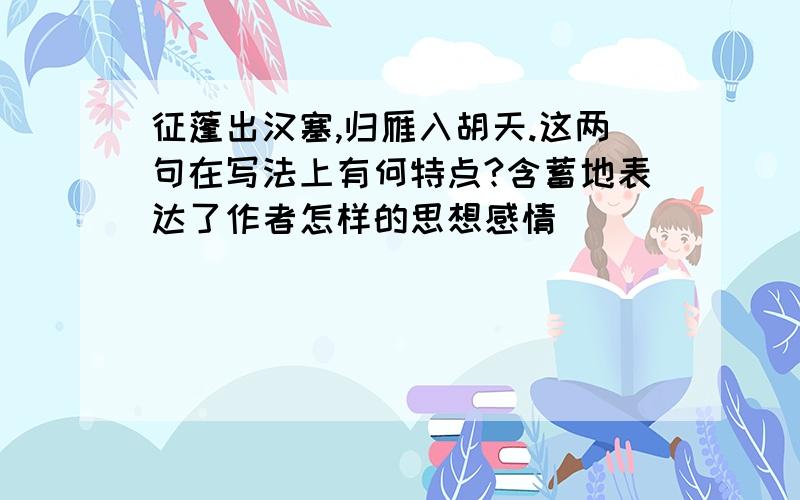 征蓬出汉塞,归雁入胡天.这两句在写法上有何特点?含蓄地表达了作者怎样的思想感情